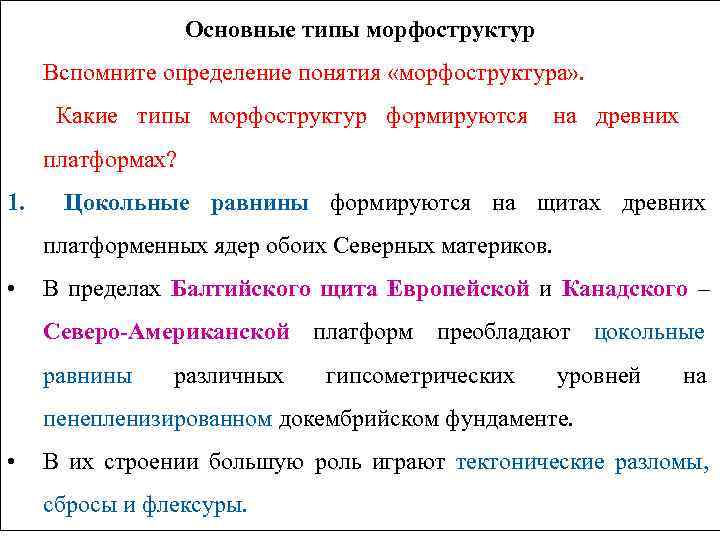 Основные типы морфоструктур

Вспомните определение понятия «морфоструктура».

Какие типы морфоструктур формируются на древних платформах?

1. Цокольные равнины формируются на щитах древних платформенных ядер обоих Северных материков.

• В пределах Балтийского щита Европейской и Канадского – Северо-Американской платформ преобладают цокольные равнины различных гипсометрических уровней на пенепленизированном докембрийском фундаменте.

• В их строении большую роль играют тектонические разломы, сбросы и флексуры.